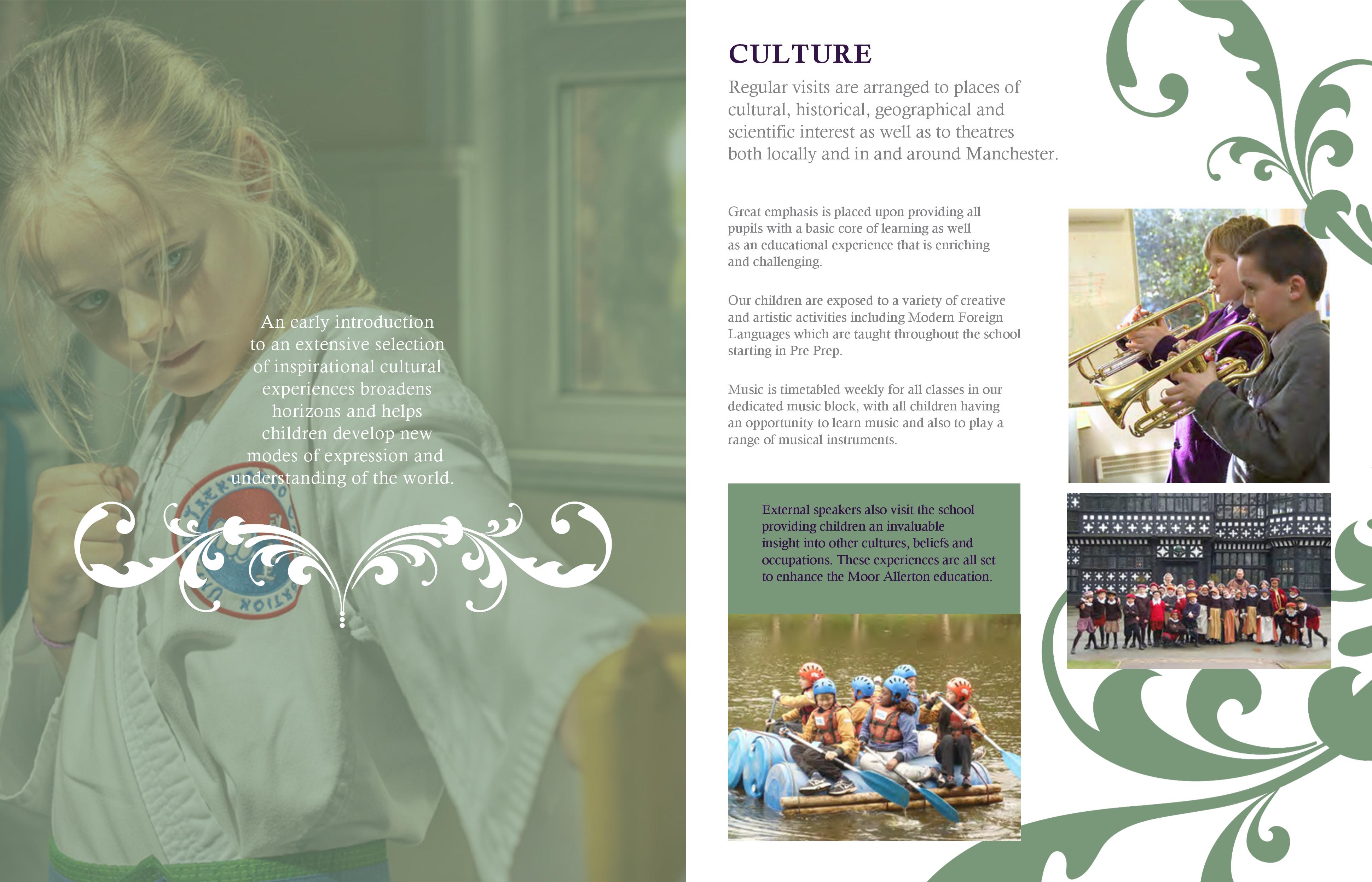 An early introduction to an extensive selection of inspirational cultural experiences broadens horizons and helps children develop new modes of expression and understanding of the world.

CULTURE

Regular visits are arranged to places of cultural, historical, geographical and scientific interest as well as to theatres both locally and in and around Manchester.

Great emphasis is placed upon providing all pupils with a basic core of learning as well as an educational experience that is enriching and challenging.

Our children are exposed to a variety of creative and artistic activities including Modern Foreign Languages which are taught throughout the school starting in Pre Prep.

Music is timetabled weekly for all classes in our dedicated music block, with all children having an opportunity to learn music and also to play a range of musical instruments.

External speakers also visit the school providing children an invaluable insight into other cultures, beliefs and occupations. These experiences are all set to enhance the Moor Allerton education.